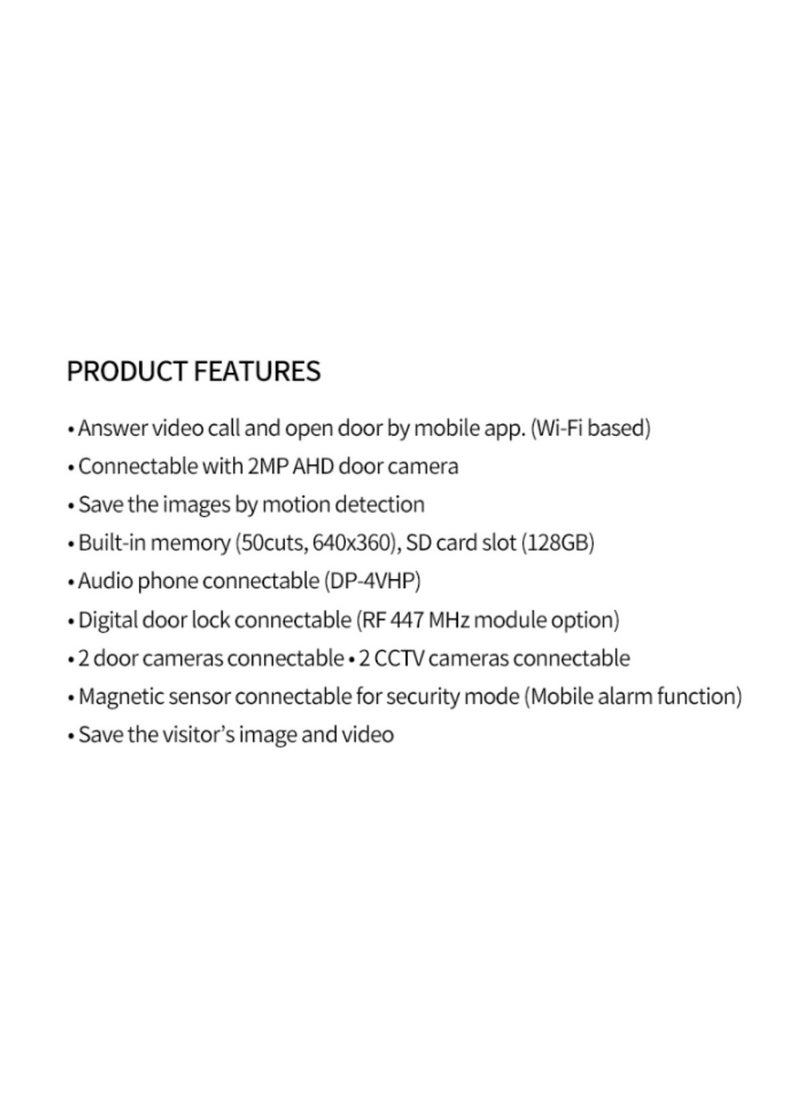 PRODUCT FEATURES

• Answer video call and open door by mobile app. (Wi-Fi based)
• Connectable with 2MP AHD door camera
• Save the images by motion detection
• Built-in memory (50cuts, 640x360), SD card slot (128GB)
• Audio phone connectable (DP-4VHP)
• Digital door lock connectable (RF 447 MHz module option)
• 2 door cameras connectable • 2 CCTV cameras connectable
• Magnetic sensor connectable for security mode (Mobile alarm function)
• Save the visitor's image and video